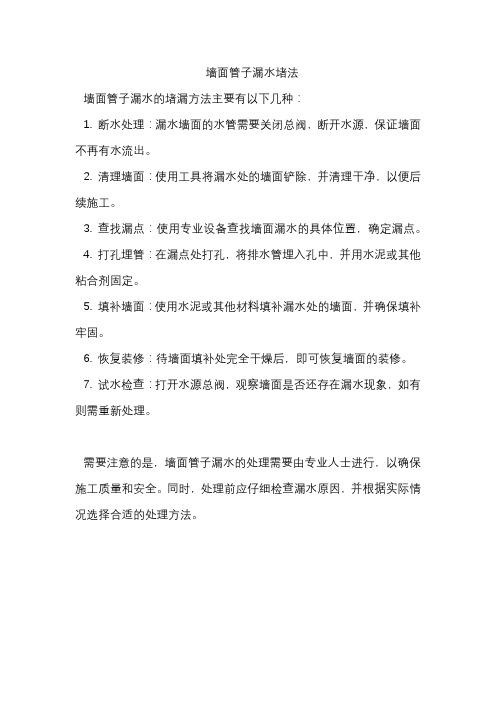 墙面管子漏水堵法

墙面管子漏水的堵漏方法主要有以下几种：

1. 断水处理：漏水墙面的水管需要关闭总阀，断开水源，保证墙面不再有水流出。

2. 清理墙面：使用工具将漏水处的墙面铲除，并清理干净，以便后续施工。

3. 查找漏点：使用专业设备查找墙面漏水的具体位置，确定漏点。

4. 打孔埋管：在漏点处打孔，将排水管埋入孔中，并用水泥或其他粘合剂固定。

5. 填补墙面：使用水泥或其他材料填补漏水处的墙面，并确保填补牢固。

6. 恢复装修：待墙面填补处完全干燥后，即可恢复墙面的装修。

7. 试水检查：打开水源总阀，观察墙面是否还存在漏水现象，如有则需重新处理。

需要注意的是，墙面管子漏水的处理需要由专业人士进行，以确保施工质量和安全。同时，处理前应仔细检查漏水原因，并根据实际情况选择合适的处理方法。